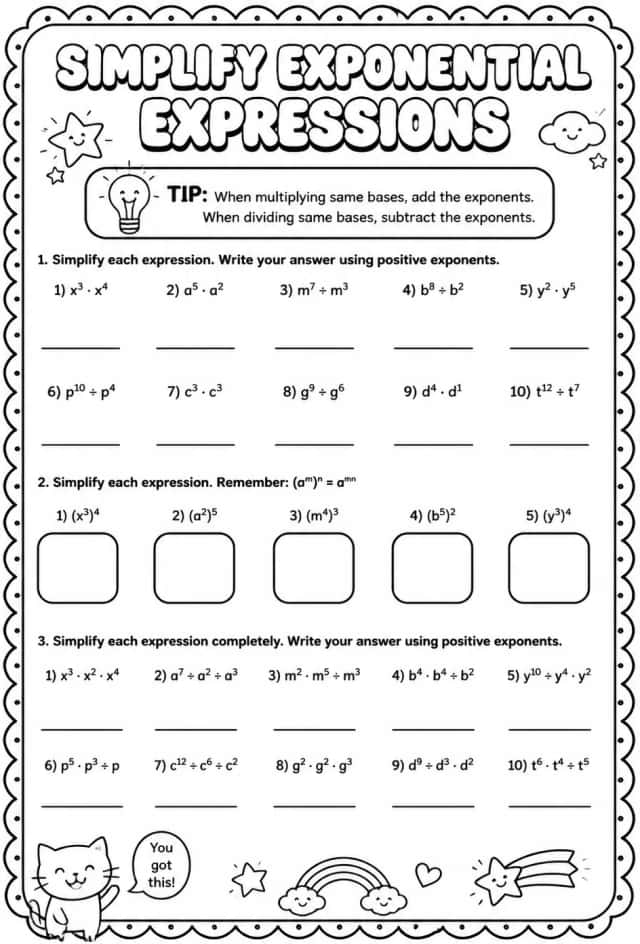 SIMPLIFY EXPONENTIAL EXPRESSIONS

TIP: When multiplying same bases, add the exponents. When dividing same bases, subtract the exponents.

1. Simplify each expression. Write your answer using positive exponents.

1) $x^3 \cdot x^4$ ____ 2) $a^5 \cdot a^2$ ____ 3) $m^7 \div m^3$ ____ 4) $b^8 \div b^2$ ____ 5) $y^2 \cdot y^5$ ____

6) $p^{10} \div p^4$ ____ 7) $c^3 \cdot c^3$ ____ 8) $g^9 \div g^6$ ____ 9) $d^4 \cdot d^1$ ____ 10) $t^{12} \div t^7$ ____

2. Simplify each expression. Remember: $(a^m)^n = a^{mn}$

1) $(x^3)^4$ 2) $(a^2)^5$ 3) $(m^4)^3$ 4) $(b^5)^2$ 5) $(y^3)^4$

3. Simplify each expression completely. Write your answer using positive exponents.

1) $x^3 \cdot x^2 \cdot x^4$ ____ 2) $a^7 \div a^2 \div a^3$ ____ 3) $m^2 \cdot m^5 \div m^3$ ____ 4) $b^4 \cdot b^4 \div b^2$ ____ 5) $y^{10} \div y^4 \cdot y^2$ ____

6) $p^5 \cdot p^3 \div p$ ____ 7) $c^{12} \div c^6 \div c^2$ ____ 8) $g^2 \cdot g^2 \cdot g^3$ ____ 9) $d^9 \div d^3 \cdot d^2$ ____ 10) $t^6 \cdot t^4 \div t^5$ ____

You got this!